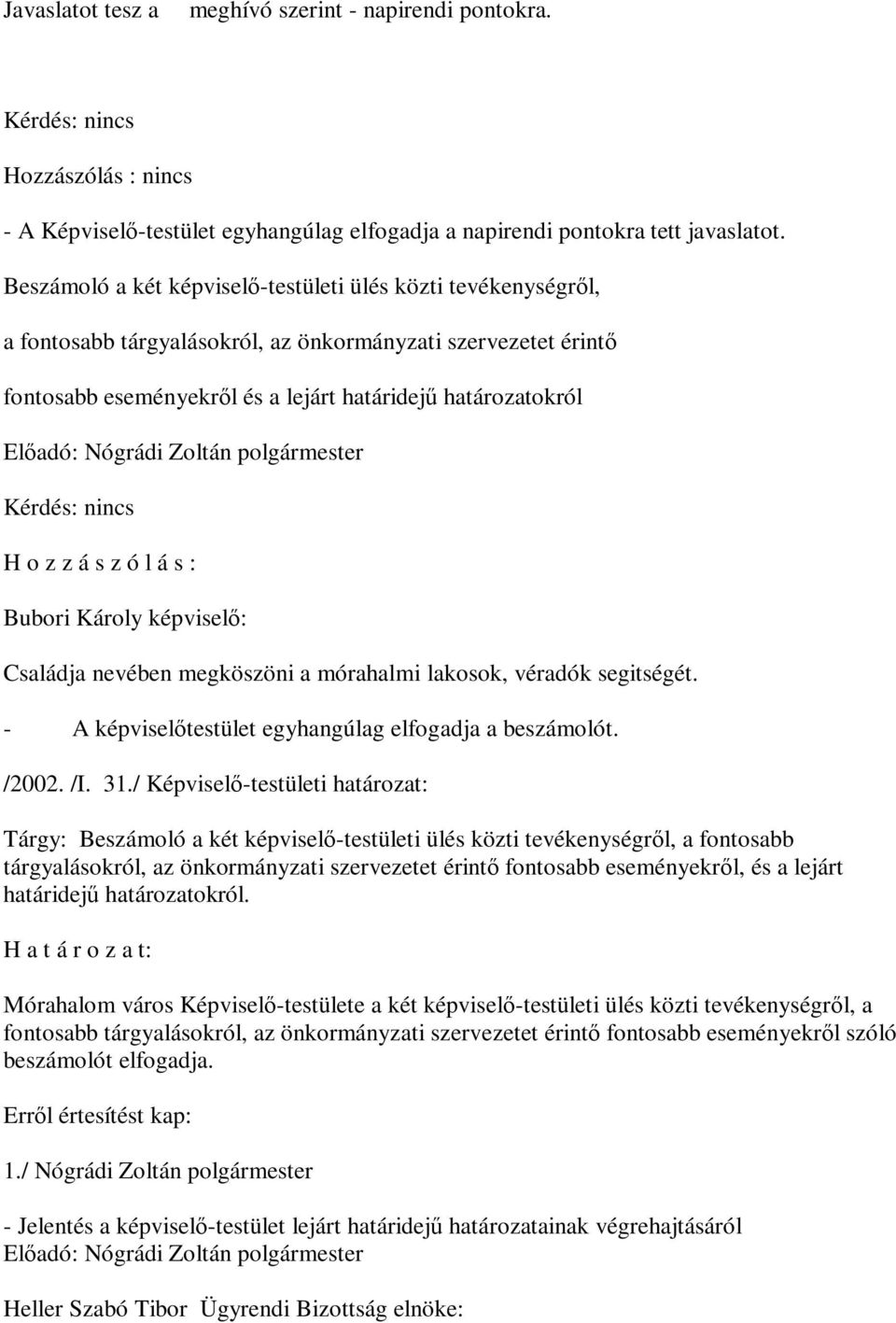 Javaslatot tesz a meghívó szerint - napirendi pontokra.

Kérdés: nincs

Hozzászólás : nincs

- A Képviselő-testület egyhangúlag elfogadja a napirendi pontokra tett javaslatot.

Beszámoló a két képviselő-testületi ülés közti tevékenységről,

a fontosabb tárgyalásokról, az önkormányzati szervezetet érintő

fontosabb eseményekről és a lejárt határidejű határozatokról

Előadó: Nógrádi Zoltán polgármester

Kérdés: nincs

H o z z á s z ó l á s :

Bubori Károly képviselő:

Családja nevében megköszöni a mórahalmi lakosok, véradók segitségét.

- A képviselőtestület egyhangúlag elfogadja a beszámolót.

/2002. /I. 31./ Képviselő-testületi határozat:

Tárgy: Beszámoló a két képviselő-testületi ülés közti tevékenységről, a fontosabb tárgyalásokról, az önkormányzati szervezetet érintő fontosabb eseményekről, és a lejárt határidejű határozatokról.

H a t á r o z a t:

Mórahalom város Képviselő-testülete a két képviselő-testületi ülés közti tevékenységről, a fontosabb tárgyalásokról, az önkormányzati szervezetet érintő fontosabb eseményekről szóló beszámolót elfogadja.

Erről értesítést kap:

1./ Nógrádi Zoltán polgármester

- Jelentés a képviselő-testület lejárt határidejű határozatainak végrehajtásáról
Előadó: Nógrádi Zoltán polgármester

Heller Szabó Tibor Ügyrendi Bizottság elnöke: